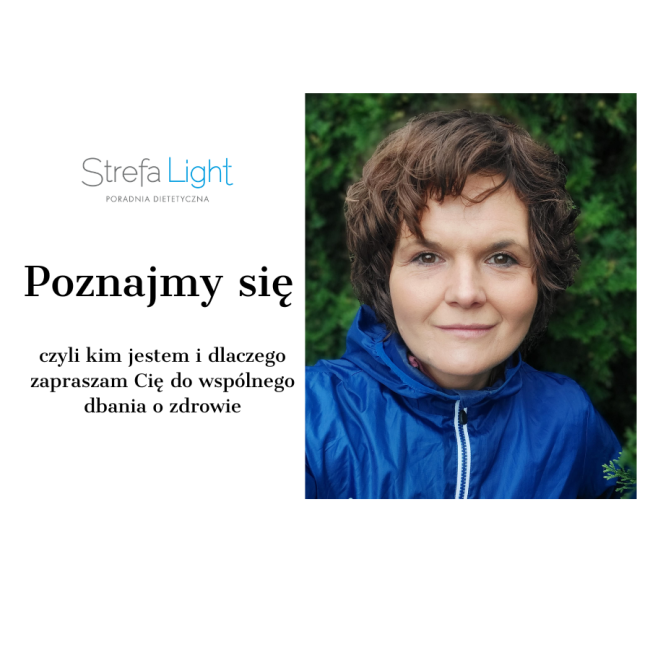 Strefa Light
PORADNIA DIETETYCZNA

Poznajmy się

czyli kim jestem i dlaczego zapraszam Cię do wspólnego dbania o zdrowie